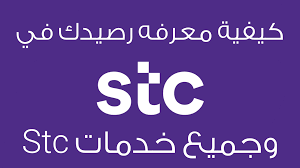 كيفية معرفه رصيدك في

stc

وجميع خدمات Stc